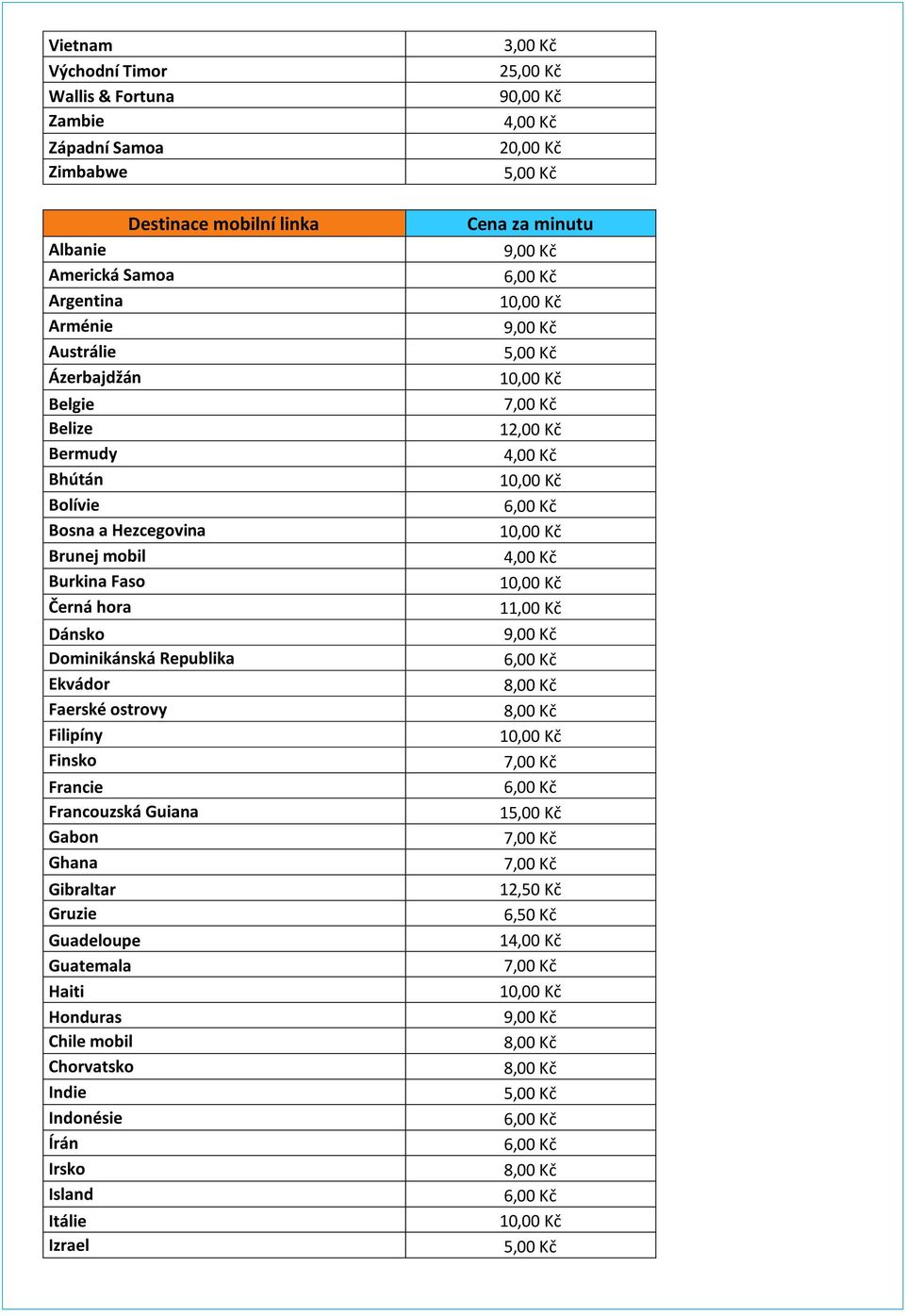 | | |
|---|---|
| Vietnam | 3,00 Kč |
| Východní Timor | 25,00 Kč |
| Wallis & Fortuna | 90,00 Kč |
| Zambie | 4,00 Kč |
| Západní Samoa | 20,00 Kč |
| Zimbabwe | 5,00 Kč |

| Destinace mobilní linka | Cena za minutu |
|---|---|
| Albanie | 9,00 Kč |
| Americká Samoa | 6,00 Kč |
| Argentina | 10,00 Kč |
| Arménie | 9,00 Kč |
| Austrálie | 5,00 Kč |
| Ázerbajdžán | 10,00 Kč |
| Belgie | 7,00 Kč |
| Belize | 12,00 Kč |
| Bermudy | 4,00 Kč |
| Bhútán | 10,00 Kč |
| Bolívie | 6,00 Kč |
| Bosna a Hezcegovina | 10,00 Kč |
| Brunej mobil | 4,00 Kč |
| Burkina Faso | 10,00 Kč |
| Černá hora | 11,00 Kč |
| Dánsko | 9,00 Kč |
| Dominikánská Republika | 6,00 Kč |
| Ekvádor | 8,00 Kč |
| Faerské ostrovy | 8,00 Kč |
| Filipíny | 10,00 Kč |
| Finsko | 7,00 Kč |
| Francie | 6,00 Kč |
| Francouzská Guiana | 15,00 Kč |
| Gabon | 7,00 Kč |
| Ghana | 7,00 Kč |
| Gibraltar | 12,50 Kč |
| Gruzie | 6,50 Kč |
| Guadeloupe | 14,00 Kč |
| Guatemala | 7,00 Kč |
| Haiti | 10,00 Kč |
| Honduras | 9,00 Kč |
| Chile mobil | 8,00 Kč |
| Chorvatsko | 8,00 Kč |
| Indie | 5,00 Kč |
| Indonésie | 6,00 Kč |
| Írán | 6,00 Kč |
| Irsko | 8,00 Kč |
| Island | 6,00 Kč |
| Itálie | 10,00 Kč |
| Izrael | 5,00 Kč |